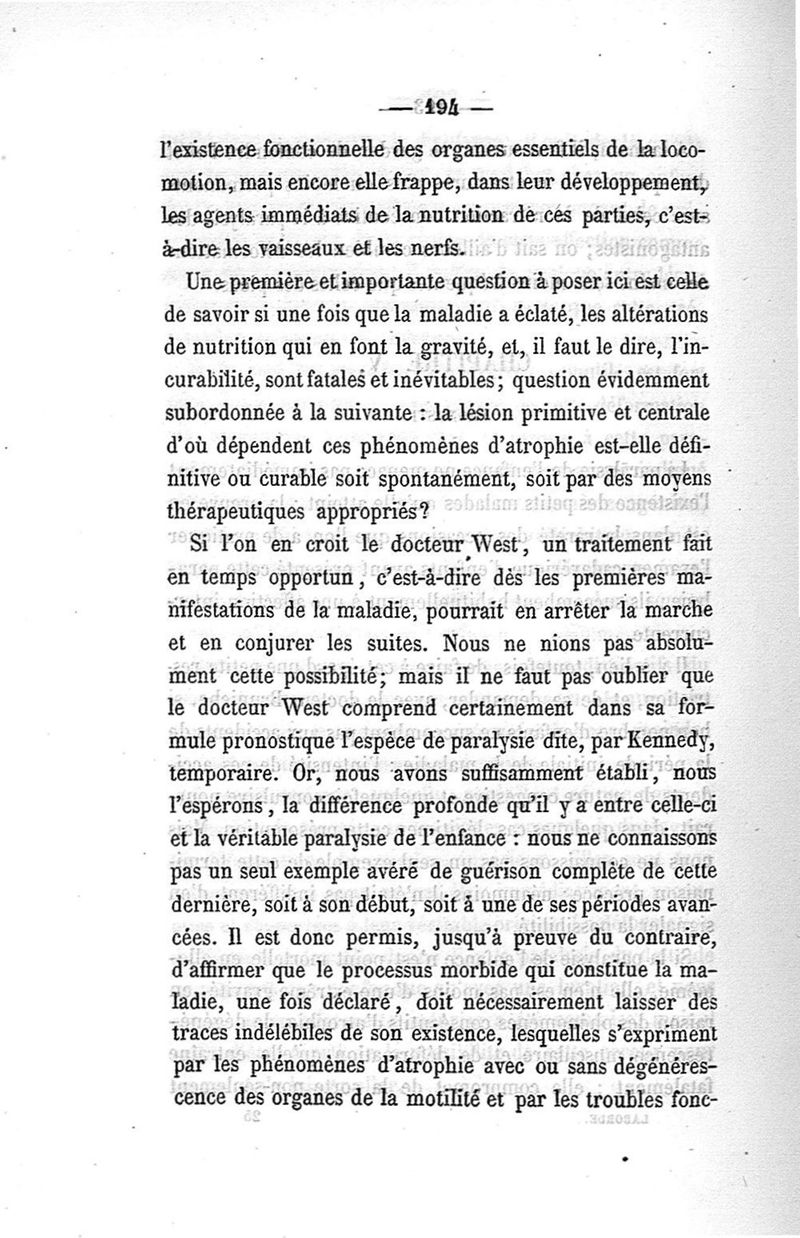 — 194 —

l'existence fonctionnelle des organes essentiels de la locomotion, mais encore elle frappe, dans leur développement, les agents immédiats de la nutrition de ces parties, c'est-à-dire les vaisseaux et les nerfs.

Une première et importante question à poser ici est celle de savoir si une fois que la maladie a éclaté, les altérations de nutrition qui en font la gravité, et, il faut le dire, l'incurabilité, sont fatales et inévitables; question évidemment subordonnée à la suivante : la lésion primitive et centrale d'où dépendent ces phénomènes d'atrophie est-elle définitive ou curable soit spontanément, soit par des moyens thérapeutiques appropriés?

Si l'on en croit le docteur West, un traitement fait en temps opportun, c'est-à-dire dès les premières manifestations de la maladie, pourrait en arrêter la marche et en conjurer les suites. Nous ne nions pas absolument cette possibilité; mais il ne faut pas oublier que le docteur West comprend certainement dans sa formule pronostique l'espèce de paralysie dite, par Kennedy, temporaire. Or, nous avons suffisamment établi, nous l'espérons, la différence profonde qu'il y a entre celle-ci et la véritable paralysie de l'enfance : nous ne connaissons pas un seul exemple avéré de guérison complète de cette dernière, soit à son début, soit à une de ses périodes avancées. Il est donc permis, jusqu'à preuve du contraire, d'affirmer que le processus morbide qui constitue la maladie, une fois déclaré, doit nécessairement laisser des traces indélébiles de son existence, lesquelles s'expriment par les phénomènes d'atrophie avec ou sans dégénérescence des organes de la motilité et par les troubles fonc-